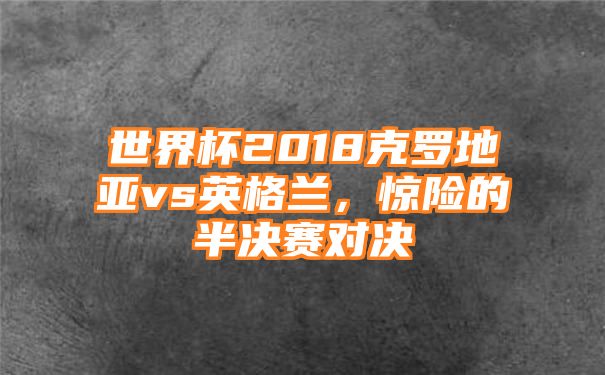 世界杯2018克罗地亚vs英格兰，惊险的半决赛对决